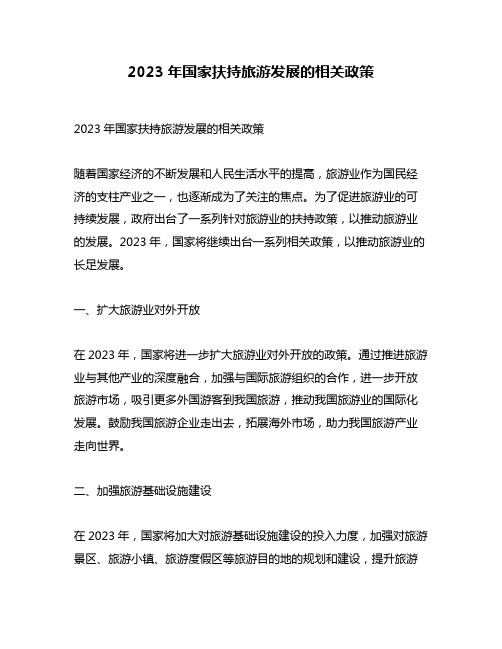 2023 年国家扶持旅游发展的相关政策

2023 年国家扶持旅游发展的相关政策

随着国家经济的不断发展和人民生活水平的提高，旅游业作为国民经济的支柱产业之一，也逐渐成为了关注的焦点。为了促进旅游业的可持续发展，政府出台了一系列针对旅游业的扶持政策，以推动旅游业的发展。2023 年，国家将继续出台一系列相关政策，以推动旅游业的长足发展。

一、扩大旅游业对外开放

在 2023 年，国家将进一步扩大旅游业对外开放的政策。通过推进旅游业与其他产业的深度融合，加强与国际旅游组织的合作，进一步开放旅游市场，吸引更多外国游客到我国旅游，推动我国旅游业的国际化发展。鼓励我国旅游企业走出去，拓展海外市场，助力我国旅游产业走向世界。

二、加强旅游基础设施建设

在 2023 年，国家将加大对旅游基础设施建设的投入力度，加强对旅游景区、旅游小镇、旅游度假区等旅游目的地的规划和建设，提升旅游